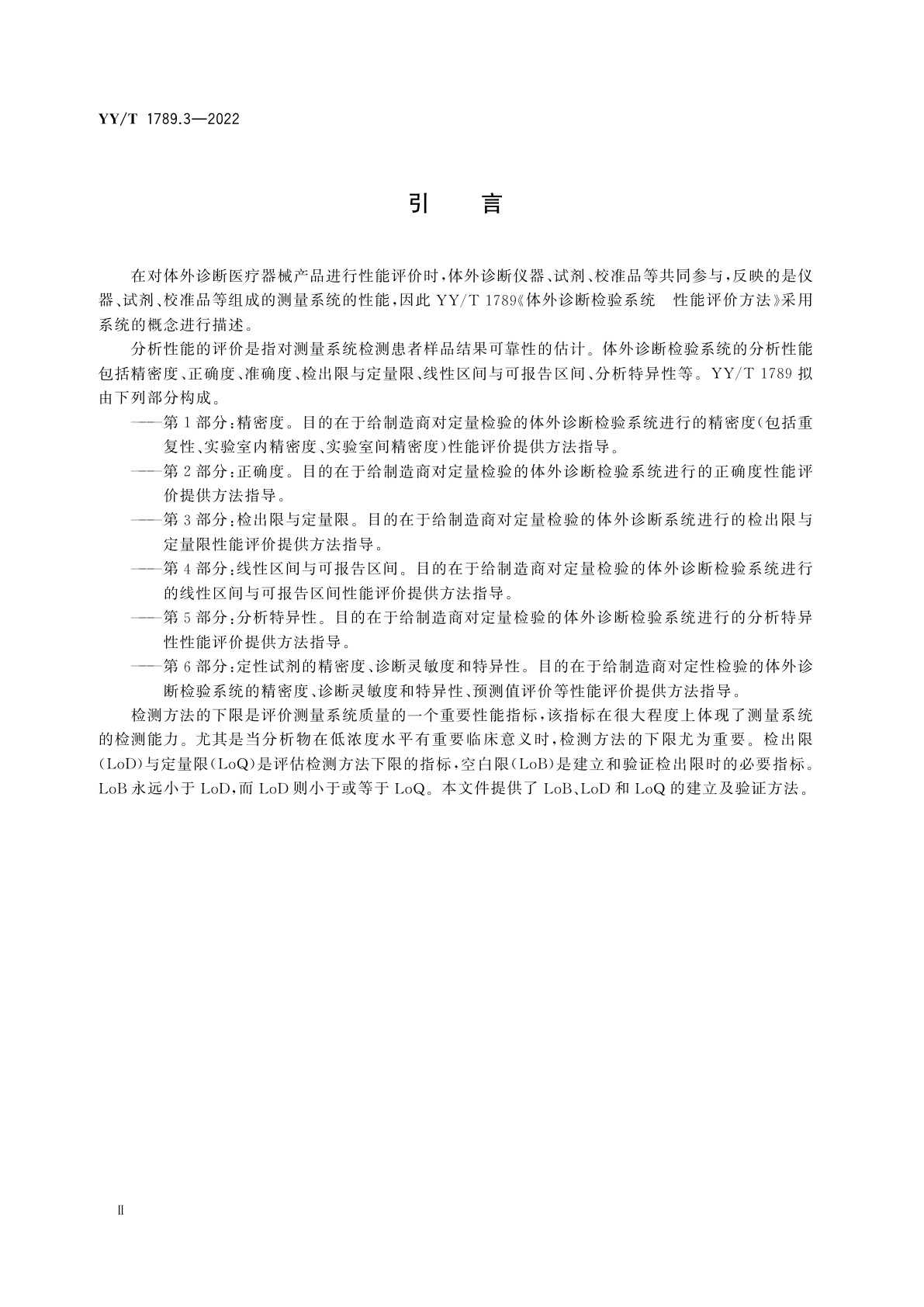 YY/T 1789.3—2022

引　言

在对体外诊断医疗器械产品进行性能评价时，体外诊断仪器、试剂、校准品等共同参与，反映的是仪器、试剂、校准品等组成的测量系统的性能，因此 YY/T 1789《体外诊断检验系统　性能评价方法》采用系统的概念进行描述。

分析性能的评价是指对测量系统检测患者样品结果可靠性的估计。体外诊断检验系统的分析性能包括精密度、正确度、准确度、检出限与定量限、线性区间与可报告区间、分析特异性等。YY/T 1789 拟由下列部分构成。

——第 1 部分：精密度。目的在于给制造商对定量检验的体外诊断检验系统进行的精密度(包括重复性、实验室内精密度、实验室间精密度)性能评价提供方法指导。

——第 2 部分：正确度。目的在于给制造商对定量检验的体外诊断检验系统进行的正确度性能评价提供方法指导。

——第 3 部分：检出限与定量限。目的在于给制造商对定量检验的体外诊断系统进行的检出限与定量限性能评价提供方法指导。

——第 4 部分：线性区间与可报告区间。目的在于给制造商对定量检验的体外诊断检验系统进行的线性区间与可报告区间性能评价提供方法指导。

——第 5 部分：分析特异性。目的在于给制造商对定量检验的体外诊断检验系统进行的分析特异性性能评价提供方法指导。

——第 6 部分：定性试剂的精密度、诊断灵敏度和特异性。目的在于给制造商对定性检验的体外诊断检验系统的精密度、诊断灵敏度和特异性、预测值评价等性能评价提供方法指导。

检测方法的下限是评价测量系统质量的一个重要性能指标，该指标在很大程度上体现了测量系统的检测能力。尤其是当分析物在低浓度水平有重要临床意义时，检测方法的下限尤为重要。检出限(LoD)与定量限(LoQ)是评估检测方法下限的指标，空白限(LoB)是建立和验证检出限时的必要指标。LoB 永远小于 LoD，而 LoD 则小于或等于 LoQ。本文件提供了 LoB、LoD 和 LoQ 的建立及验证方法。

Ⅱ